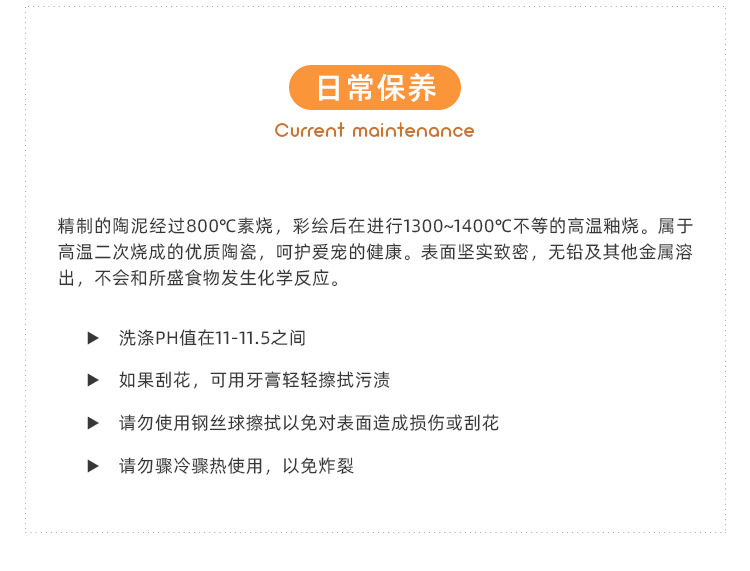 日常保养

Current maintenance

精制的陶泥经过800℃素烧，彩绘后在进行1300~1400℃不等的高温釉烧。属于高温二次烧成的优质陶瓷，呵护爱宠的健康。表面坚实致密，无铅及其他金属溶出，不会和所盛食物发生化学反应。

▶ 洗涤PH值在11-11.5之间

▶ 如果刮花，可用牙膏轻轻擦拭污渍

▶ 请勿使用钢丝球擦拭以免对表面造成损伤或刮花

▶ 请勿骤冷骤热使用，以免炸裂